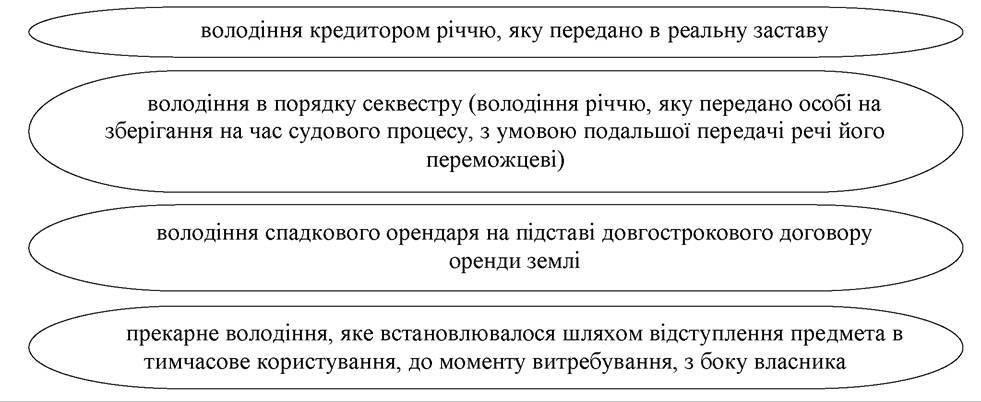 володіння кредитором річчю, яку передано в реальну заставу

володіння в порядку секвестру (володіння річчю, яку передано особі на зберігання на час судового процесу, з умовою подальшої передачі речі його переможцеві)

володіння спадкового орендаря на підставі довгострокового договору оренди землі

прекарне володіння, яке встановлювалося шляхом відступлення предмета в тимчасове користування, до моменту витребування, з боку власника